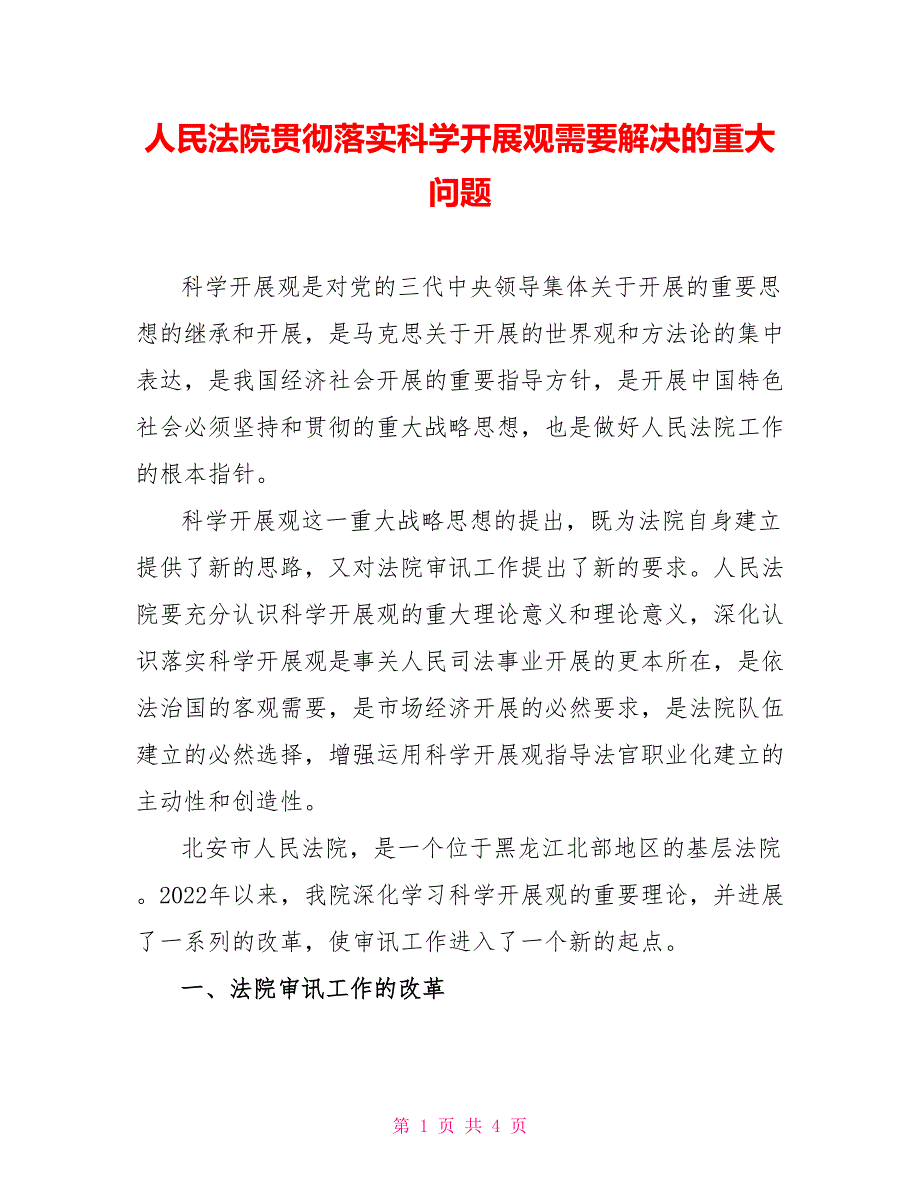 人民法院贯彻落实科学开展观需要解决的重大问题

科学开展观是对党的三代中央领导集体关于开展的重要思想的继承和开展，是马克思关于开展的世界观和方法论的集中表达，是我国经济社会开展的重要指导方针，是开展中国特色社会必须坚持和贯彻的重大战略思想，也是做好人民法院工作的根本指针。

科学开展观这一重大战略思想的提出，既为法院自身建立提供了新的思路，又对法院审讯工作提出了新的要求。人民法院要充分认识科学开展观的重大理论意义和理论意义，深化认识落实科学开展观是事关人民司法事业开展的更本所在，是依法治国的客观需要，是市场经济开展的必然要求，是法院队伍建立的必然选择，增强运用科学开展观指导法官职业化建立的主动性和创造性。

北安市人民法院，是一个位于黑龙江北部地区的基层法院。2022年以来，我院深化学习科学开展观的重要理论，并进展了一系列的改革，使审讯工作进入了一个新的起点。

一、法院审讯工作的改革

第 1 页 共 4 页